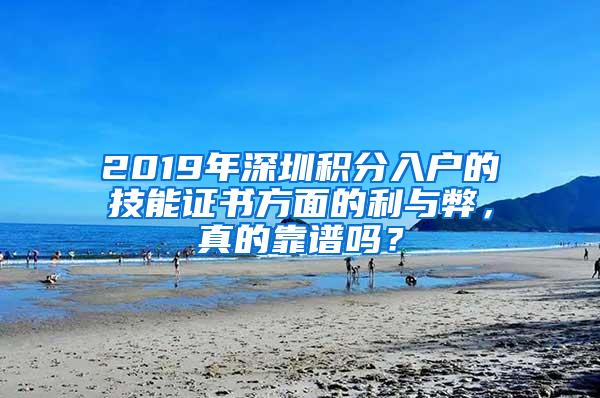 2019年深圳积分入户的技能证书方面的利与弊，真的靠谱吗？